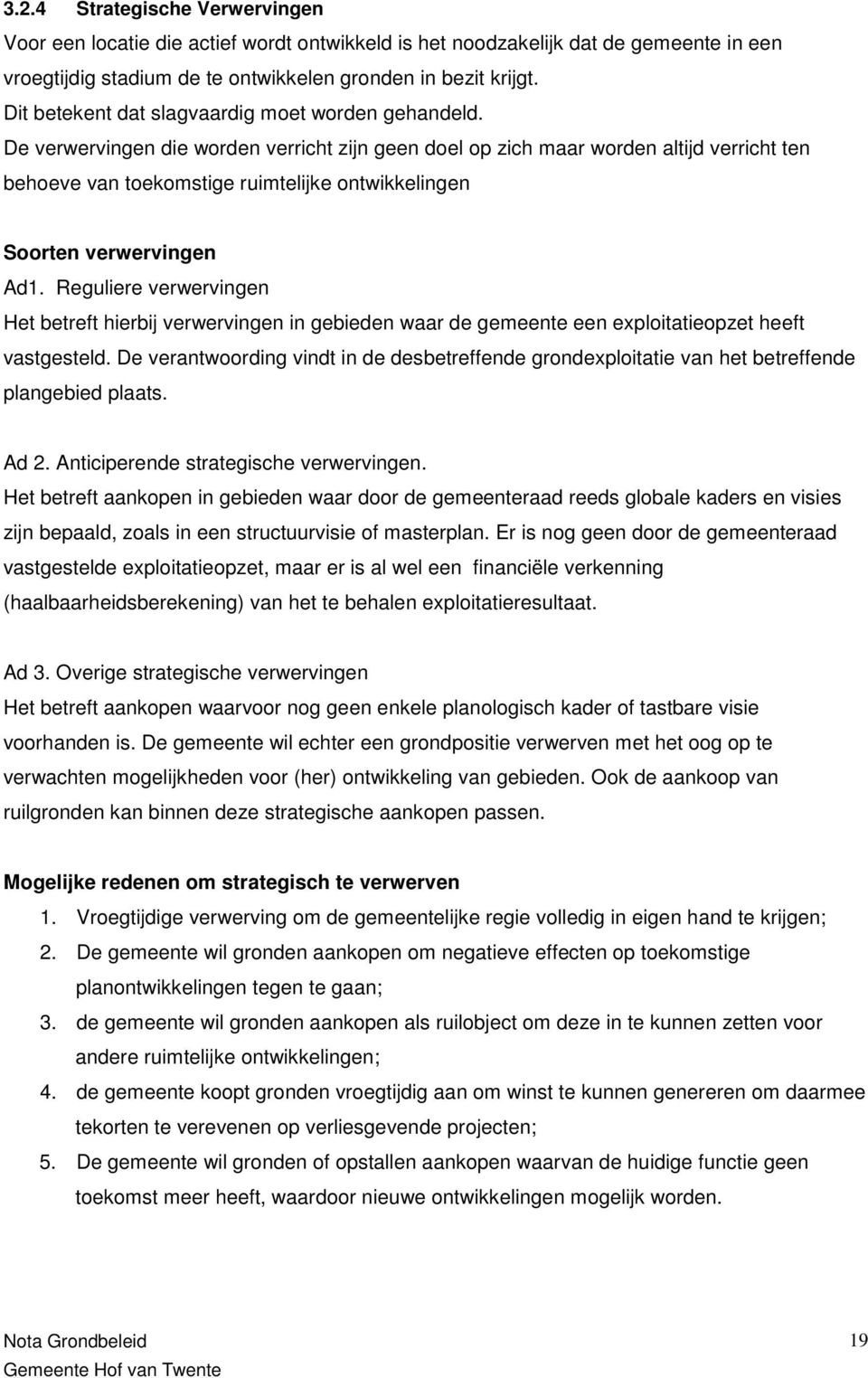 3.2.4 Strategische Verwervingen

Voor een locatie die actief wordt ontwikkeld is het noodzakelijk dat de gemeente in een vroegtijdig stadium de te ontwikkelen gronden in bezit krijgt.
Dit betekent dat slagvaardig moet worden gehandeld.
De verwervingen die worden verricht zijn geen doel op zich maar worden altijd verricht ten behoeve van toekomstige ruimtelijke ontwikkelingen

Soorten verwervingen

Ad1. Reguliere verwervingen
Het betreft hierbij verwervingen in gebieden waar de gemeente een exploitatieopzet heeft vastgesteld. De verantwoording vindt in de desbetreffende grondexploitatie van het betreffende plangebied plaats.

Ad 2. Anticiperende strategische verwervingen.
Het betreft aankopen in gebieden waar door de gemeenteraad reeds globale kaders en visies zijn bepaald, zoals in een structuurvisie of masterplan. Er is nog geen door de gemeenteraad vastgestelde exploitatieopzet, maar er is al wel een financiële verkenning (haalbaarheidsberekening) van het te behalen exploitatieresultaat.

Ad 3. Overige strategische verwervingen
Het betreft aankopen waarvoor nog geen enkele planologisch kader of tastbare visie voorhanden is. De gemeente wil echter een grondpositie verwerven met het oog op te verwachten mogelijkheden voor (her) ontwikkeling van gebieden. Ook de aankoop van ruilgronden kan binnen deze strategische aankopen passen.

Mogelijke redenen om strategisch te verwerven

1. Vroegtijdige verwerving om de gemeentelijke regie volledig in eigen hand te krijgen;
2. De gemeente wil gronden aankopen om negatieve effecten op toekomstige planontwikkelingen tegen te gaan;
3. de gemeente wil gronden aankopen als ruilobject om deze in te kunnen zetten voor andere ruimtelijke ontwikkelingen;
4. de gemeente koopt gronden vroegtijdig aan om winst te kunnen genereren om daarmee tekorten te verevenen op verliesgevende projecten;
5. De gemeente wil gronden of opstallen aankopen waarvan de huidige functie geen toekomst meer heeft, waardoor nieuwe ontwikkelingen mogelijk worden.

Nota Grondbeleid
Gemeente Hof van Twente

19